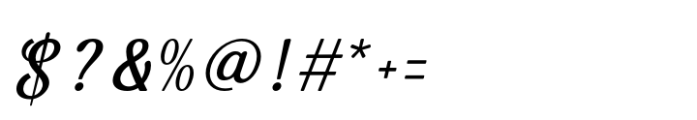 $ ? & % @ ! # * + =